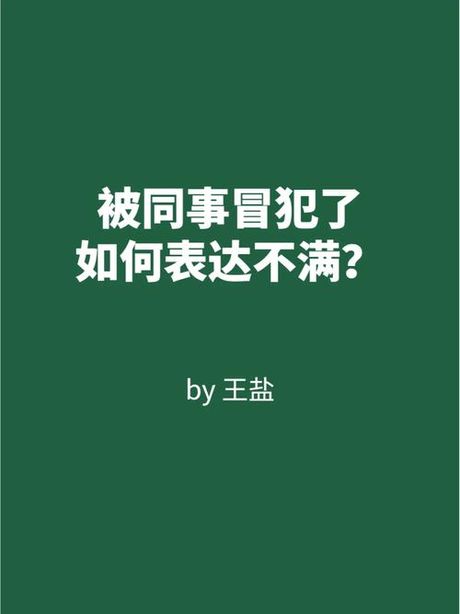 被同事冒犯了
如何表达不满？

by 王盐